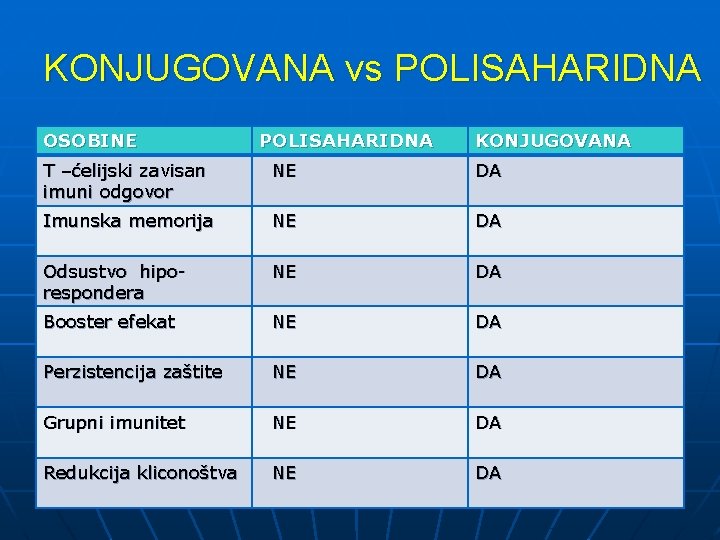 KONJUGOVANA vs POLISAHARIDNA

| OSOBINE | POLISAHARIDNA | KONJUGOVANA |
|---|---|---|
| T –ćelijski zavisan imuni odgovor | NE | DA |
| Imunska memorija | NE | DA |
| Odsustvo hipo-respondera | NE | DA |
| Booster efekat | NE | DA |
| Perzistencija zaštite | NE | DA |
| Grupni imunitet | NE | DA |
| Redukcija kliconoštva | NE | DA |